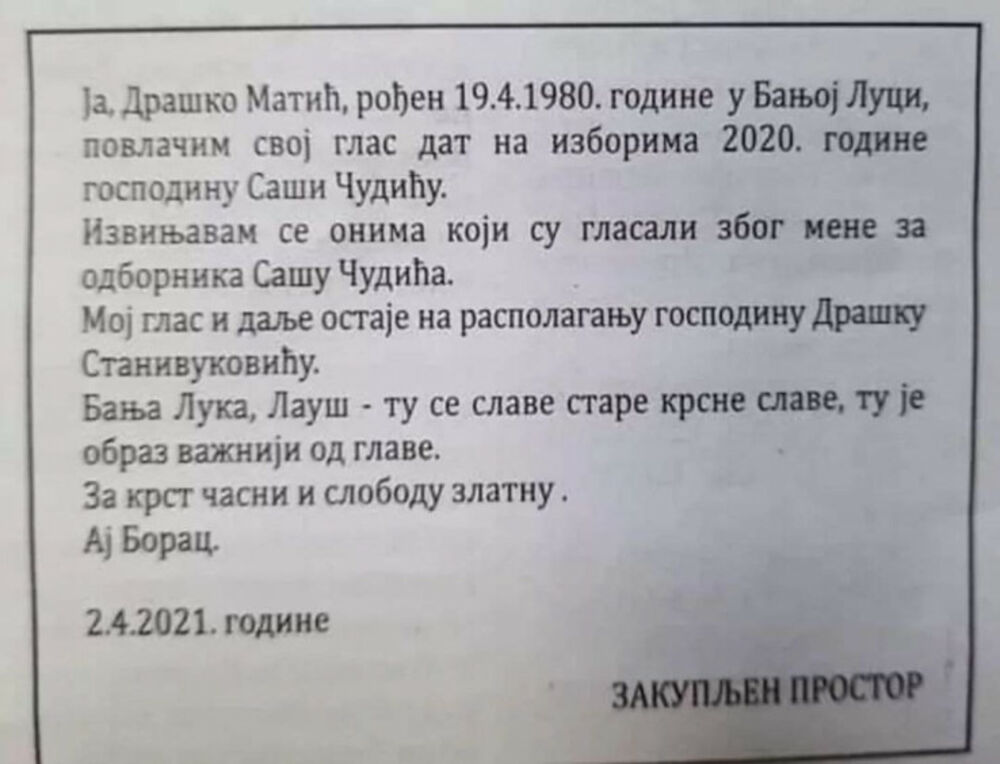 Ја, Драшко Матић, рођен 19.4.1980. године у Бањој Луци, повлачим свој глас дат на изборима 2020. године господину Саши Чудићу.

Извињавам се онима који су гласали због мене за одборника Сашу Чудића.

Мој глас и даље остаје на располагању господину Драшку Станивуковићу.

Бања Лука, Лауш - ту се славе старе крсне славе, ту је образ важнији од главе.

За крст часни и слободу златну .

Ај Борац.

2.4.2021. године

ЗАКУПЉЕН ПРОСТОР